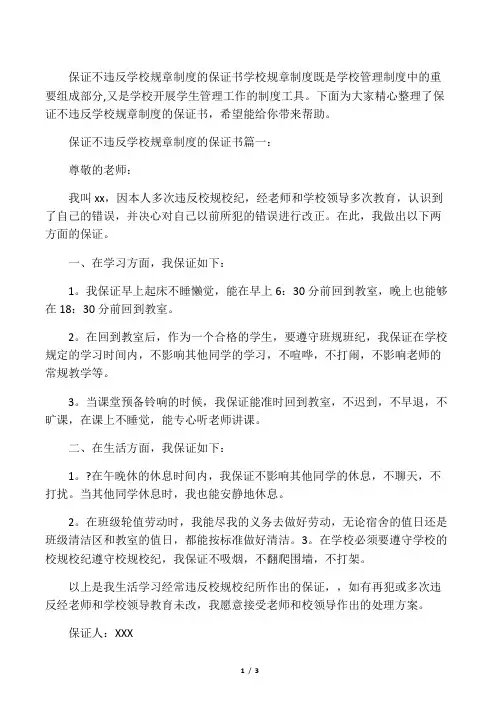 保证不违反学校规章制度的保证书学校规章制度既是学校管理制度中的重要组成部分,又是学校开展学生管理工作的制度工具。下面为大家精心整理了保证不违反学校规章制度的保证书，希望能给你带来帮助。

保证不违反学校规章制度的保证书篇一：

尊敬的老师：

我叫 xx，因本人多次违反校规校纪，经老师和学校领导多次教育，认识到了自己的错误，并决心对自己以前所犯的错误进行改正。在此，我做出以下两方面的保证。

一、在学习方面，我保证如下：

1。我保证早上起床不睡懒觉，能在早上 6：30 分前回到教室，晚上也能够在 18：30 分前回到教室。

2。在回到教室后，作为一个合格的学生，要遵守班规班纪，我保证在学校规定的学习时间内，不影响其他同学的学习，不喧哗，不打闹，不影响老师的常规教学等。

3。当课堂预备铃响的时候，我保证能准时回到教室，不迟到，不早退，不旷课，在课上不睡觉，能专心听老师讲课。

二、在生活方面，我保证如下：

1。?在午晚休的休息时间内，我保证不影响其他同学的休息，不聊天，不打扰。当其他同学休息时，我也能安静地休息。

2。在班级轮值劳动时，我能尽我的义务去做好劳动，无论宿舍的值日还是班级清洁区和教室的值日，都能按标准做好清洁。3。在学校必须要遵守学校的校规校纪遵守校规校纪，我保证不吸烟，不翻爬围墙，不打架。

以上是我生活学习经常违反校规校纪所作出的保证，，如有再犯或多次违反经老师和学校领导教育未改，我愿意接受老师和校领导作出的处理方案。

保证人：XXX

1 / 3